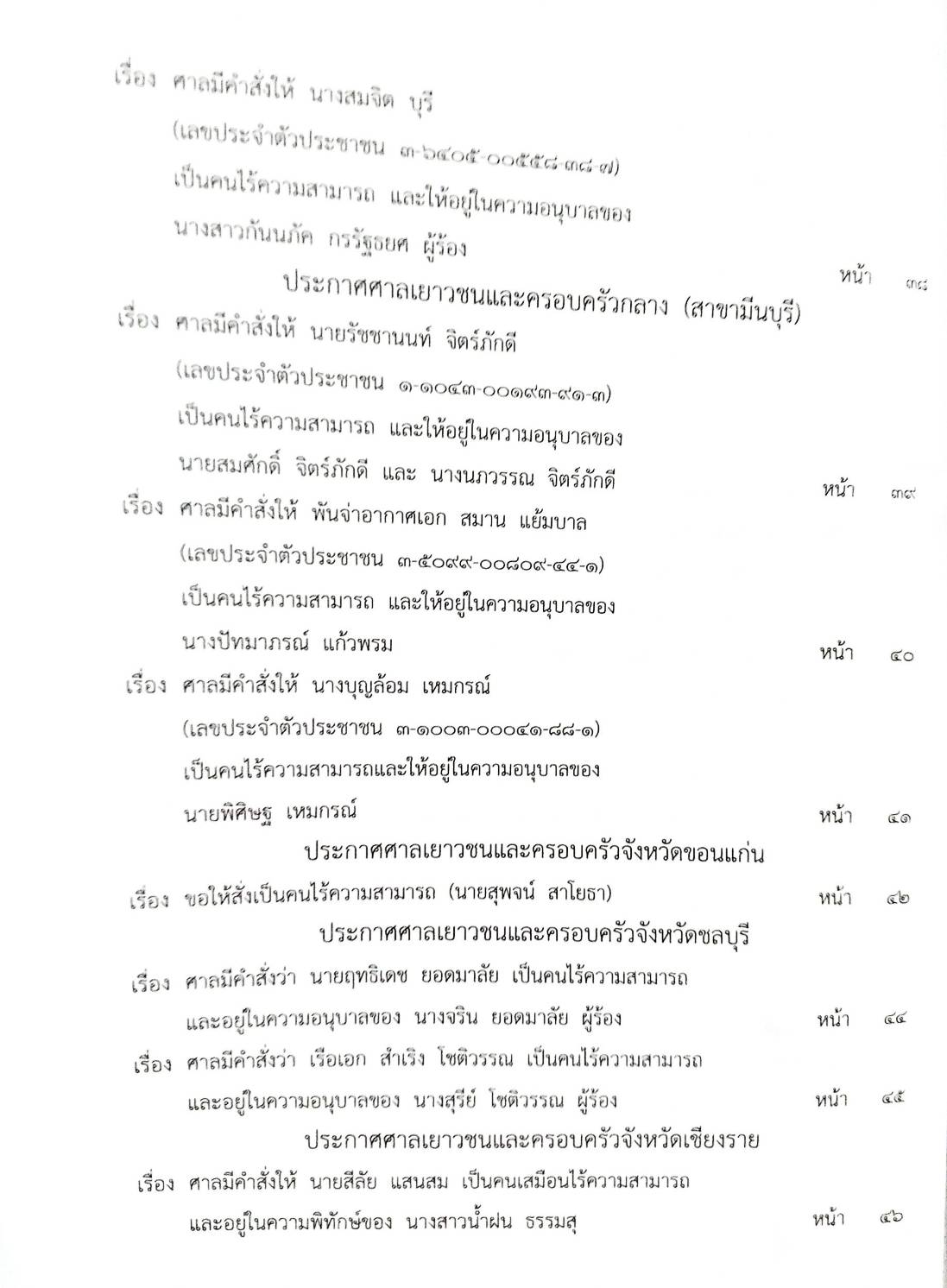 เรื่อง ศาลมีคำสั่งให้ นางสมจิต บุรี (เลขประจำตัวประชาชน ๓-๖๔๐๕-๐๐๕๕๘-๓๘-๗) เป็นคนไร้ความสามารถ และให้อยู่ในความอนุบาลของ นางสาวกันนภัค กรรัฐธยศ ผู้ร้อง หน้า ๓๘

ประกาศศาลเยาวชนและครอบครัวกลาง (สาขามีนบุรี)

เรื่อง ศาลมีคำสั่งให้ นายรัชชานนท์ จิตร์ภักดี (เลขประจำตัวประชาชน ๑-๑๐๔๓-๐๐๑๙๓-๙๑-๓) เป็นคนไร้ความสามารถ และให้อยู่ในความอนุบาลของ นายสมศักดิ์ จิตร์ภักดี และ นางนภวรรณ จิตร์ภักดี หน้า ๓๙

เรื่อง ศาลมีคำสั่งให้ พันจ่าอากาศเอก สมาน แย้มบาล (เลขประจำตัวประชาชน ๓-๕๐๙๙-๐๐๘๐๙-๔๔-๑) เป็นคนไร้ความสามารถ และให้อยู่ในความอนุบาลของ นางปัทมาภรณ์ แก้วพรม หน้า ๔๐

เรื่อง ศาลมีคำสั่งให้ นางบุญล้อม เหมกรณ์ (เลขประจำตัวประชาชน ๓-๑๐๐๓-๐๐๐๔๑-๘๘-๑) เป็นคนไร้ความสามารถและให้อยู่ในความอนุบาลของ นายพิศิษฐ เหมกรณ์ หน้า ๔๑

ประกาศศาลเยาวชนและครอบครัวจังหวัดขอนแก่น

เรื่อง ขอให้สั่งเป็นคนไร้ความสามารถ (นายสุพจน์ สาโยธา) หน้า ๔๒

ประกาศศาลเยาวชนและครอบครัวจังหวัดชลบุรี

เรื่อง ศาลมีคำสั่งว่า นายฤทธิเดช ยอดมาลัย เป็นคนไร้ความสามารถ และอยู่ในความอนุบาลของ นางจริน ยอดมาลัย ผู้ร้อง หน้า ๔๔

เรื่อง ศาลมีคำสั่งว่า เรือเอก สำเริง โชติวรรณ เป็นคนไร้ความสามารถ และอยู่ในความอนุบาลของ นางสุรีย์ โชติวรรณ ผู้ร้อง หน้า ๔๕

ประกาศศาลเยาวชนและครอบครัวจังหวัดเชียงราย

เรื่อง ศาลมีคำสั่งให้ นายสีลัย แสนสม เป็นคนเสมือนไร้ความสามารถ และอยู่ในความพิทักษ์ของ นางสาวน้ำฝน ธรรมสุ หน้า ๔๖